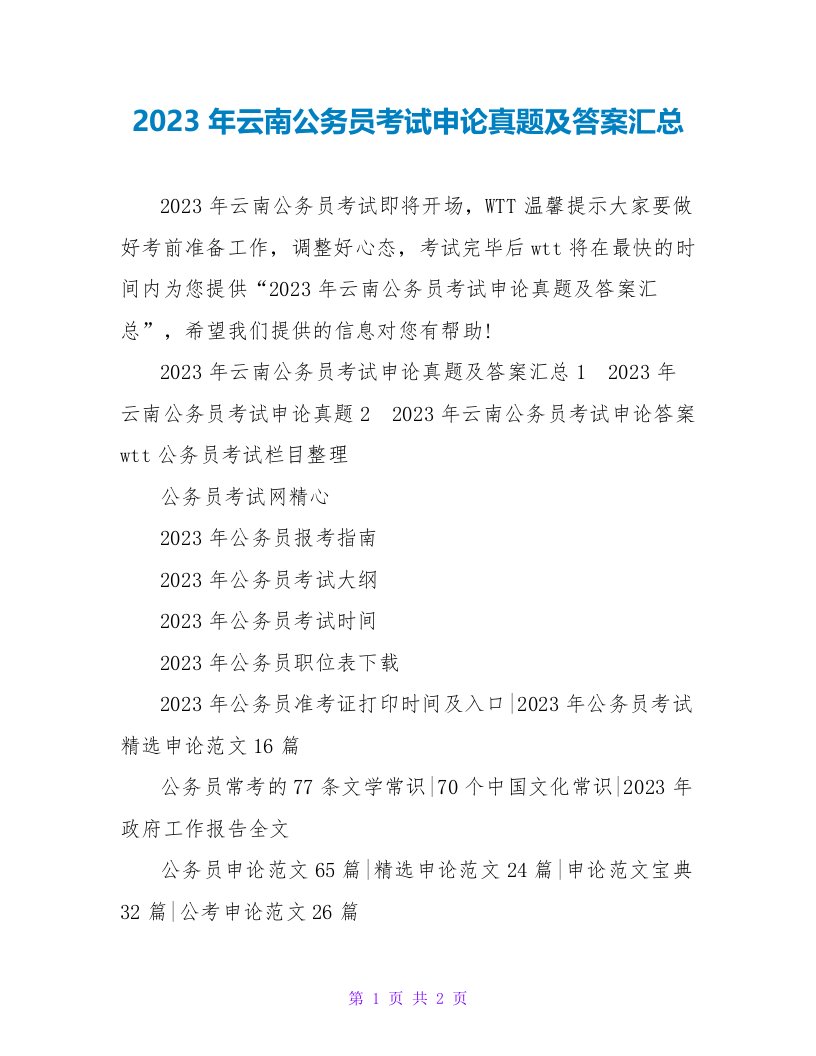 2023 年云南公务员考试申论真题及答案汇总

2023 年云南公务员考试即将开场，WTT 温馨提示大家要做好考前准备工作，调整好心态，考试完毕后 wtt 将在最快的时间内为您提供“2023 年云南公务员考试申论真题及答案汇总”，希望我们提供的信息对您有帮助！

2023 年云南公务员考试申论真题及答案汇总 1　2023 年云南公务员考试申论真题 2　2023 年云南公务员考试申论答案 wtt 公务员考试栏目整理

公务员考试网精心

2023 年公务员报考指南

2023 年公务员考试大纲

2023 年公务员考试时间

2023 年公务员职位表下载

2023 年公务员准考证打印时间及入口|2023 年公务员考试精选申论范文 16 篇

公务员常考的 77 条文学常识|70 个中国文化常识|2023 年政府工作报告全文

公务员申论范文 65 篇|精选申论范文 24 篇|申论范文宝典 32 篇|公考申论范文 26 篇

第 1 页 共 2 页